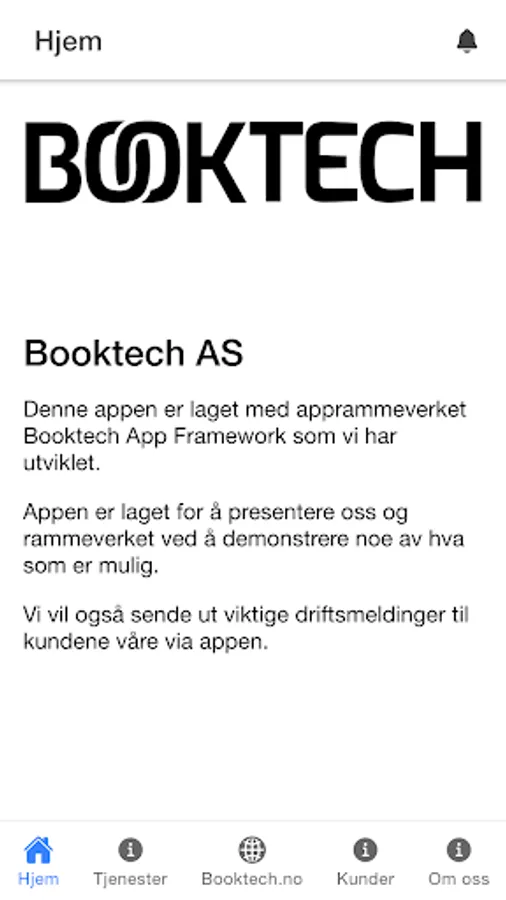 Hjem

BOOKTECH

Booktech AS

Denne appen er laget med apprammeverket Booktech App Framework som vi har utviklet.

Appen er laget for å presentere oss og rammeverket ved å demonstrere noe av hva som er mulig.

Vi vil også sende ut viktige driftsmeldinger til kundene våre via appen.

Hjem
Tjenester
Booktech.no
Kunder
Om oss